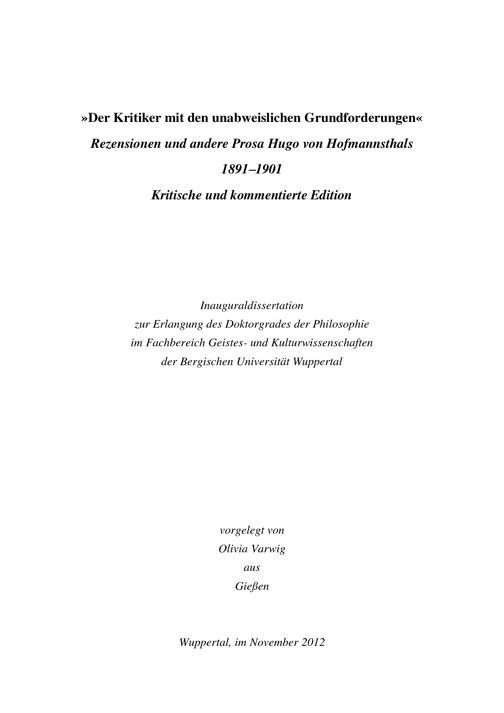 »Der Kritiker mit den unabweislichen Grundforderungen«

Rezensionen und andere Prosa Hugo von Hofmannsthals

1891–1901

Kritische und kommentierte Edition

Inauguraldissertation
zur Erlangung des Doktorgrades der Philosophie
im Fachbereich Geistes- und Kulturwissenschaften
der Bergischen Universität Wuppertal

vorgelegt von
Olivia Varwig
aus
Gießen

Wuppertal, im November 2012